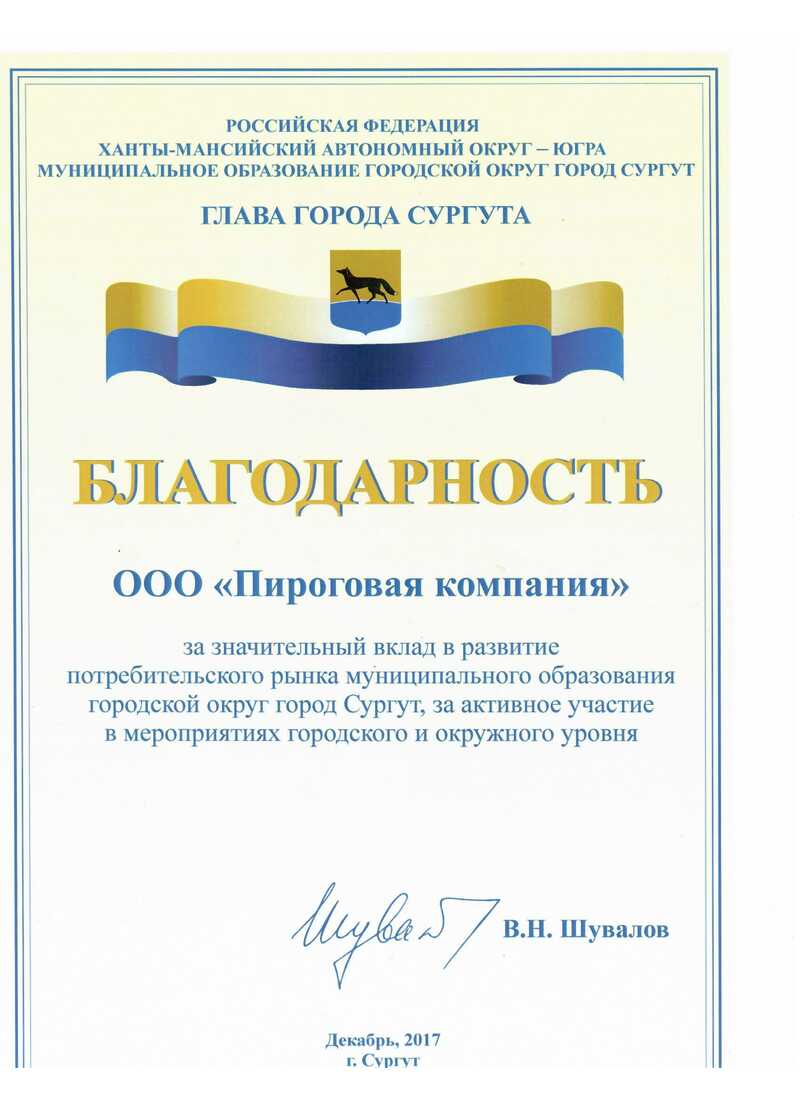 РОССИЙСКАЯ ФЕДЕРАЦИЯ
ХАНТЫ-МАНСИЙСКИЙ АВТОНОМНЫЙ ОКРУГ – ЮГРА
МУНИЦИПАЛЬНОЕ ОБРАЗОВАНИЕ ГОРОДСКОЙ ОКРУГ ГОРОД СУРГУТ

ГЛАВА ГОРОДА СУРГУТА

БЛАГОДАРНОСТЬ

ООО «Пироговая компания»

за значительный вклад в развитие потребительского рынка муниципального образования городской округ город Сургут, за активное участие в мероприятиях городского и окружного уровня

Шувалов

В.Н. Шувалов

Декабрь, 2017
г. Сургут